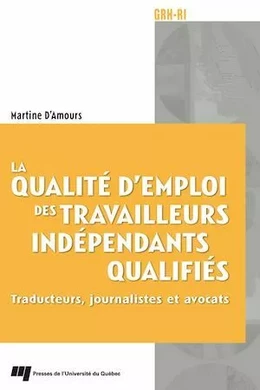 GRH-RI

Martine D'Amours

LA QUALITÉ D'EMPLOI DES TRAVAILLEURS INDÉPENDANTS QUALIFIÉS

Traducteurs, journalistes et avocats

Presses de l'Université du Québec